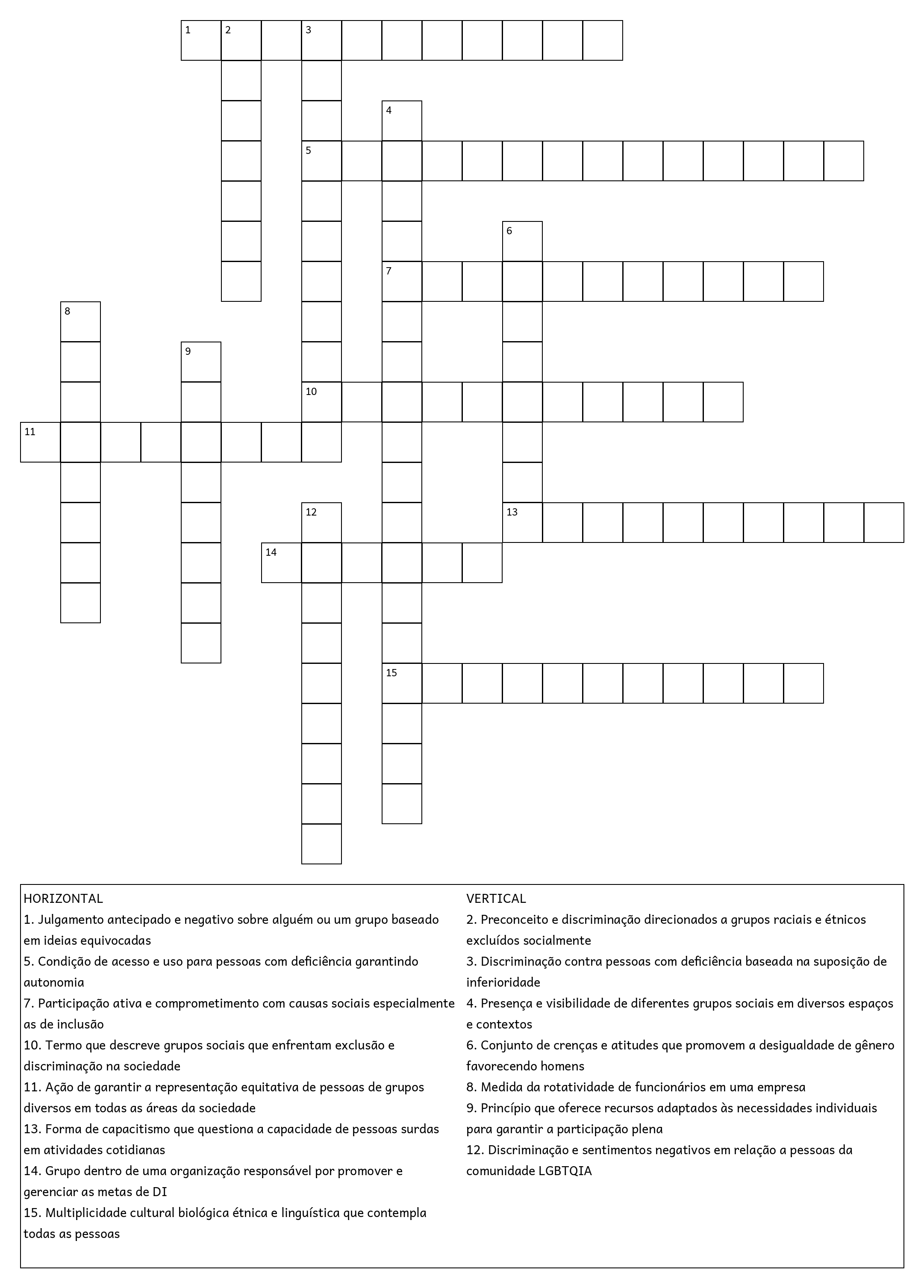 1 2 3
4
5
6
7
8
9
10
11
12
13
14
15

HORIZONTAL
1. Julgamento antecipado e negativo sobre alguém ou um grupo baseado em ideias equivocadas
5. Condição de acesso e uso para pessoas com deficiência garantindo autonomia
7. Participação ativa e comprometimento com causas sociais especialmente as de inclusão
10. Termo que descreve grupos sociais que enfrentam exclusão e discriminação na sociedade
11. Ação de garantir a representação equitativa de pessoas de grupos diversos em todas as áreas da sociedade
13. Forma de capacitismo que questiona a capacidade de pessoas surdas em atividades cotidianas
14. Grupo dentro de uma organização responsável por promover e gerenciar as metas de DI
15. Multiplicidade cultural biológica étnica e linguística que contempla todas as pessoas

VERTICAL
2. Preconceito e discriminação direcionados a grupos raciais e étnicos excluídos socialmente
3. Discriminação contra pessoas com deficiência baseada na suposição de inferioridade
4. Presença e visibilidade de diferentes grupos sociais em diversos espaços e contextos
6. Conjunto de crenças e atitudes que promovem a desigualdade de gênero favorecendo homens
8. Medida da rotatividade de funcionários em uma empresa
9. Princípio que oferece recursos adaptados às necessidades individuais para garantir a participação plena
12. Discriminação e sentimentos negativos em relação a pessoas da comunidade LGBTQIA